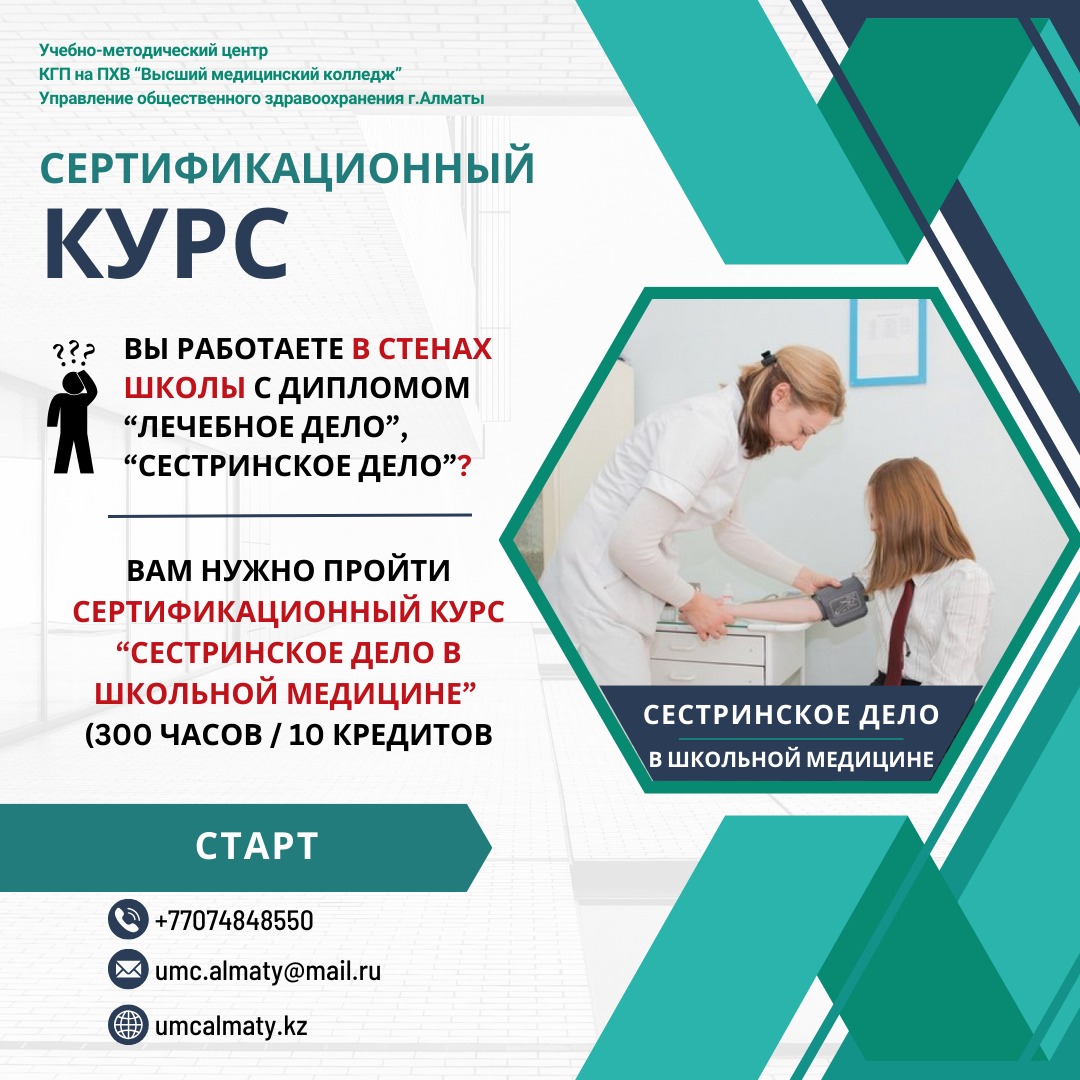 Учебно-методический центр
КГП на ПХВ "Высший медицинский колледж"
Управление общественного здравоохранения г.Алматы

СЕРТИФИКАЦИОННЫЙ
КУРС

???

ВЫ РАБОТАЕТЕ В СТЕНАХ ШКОЛЫ С ДИПЛОМОМ "ЛЕЧЕБНОЕ ДЕЛО", "СЕСТРИНСКОЕ ДЕЛО"?

ВАМ НУЖНО ПРОЙТИ СЕРТИФИКАЦИОННЫЙ КУРС "СЕСТРИНСКОЕ ДЕЛО В ШКОЛЬНОЙ МЕДИЦИНЕ" (300 ЧАСОВ / 10 КРЕДИТОВ

СЕСТРИНСКОЕ ДЕЛО
В ШКОЛЬНОЙ МЕДИЦИНЕ

СТАРТ

+77074848550

umc.almaty@mail.ru

umcalmaty.kz